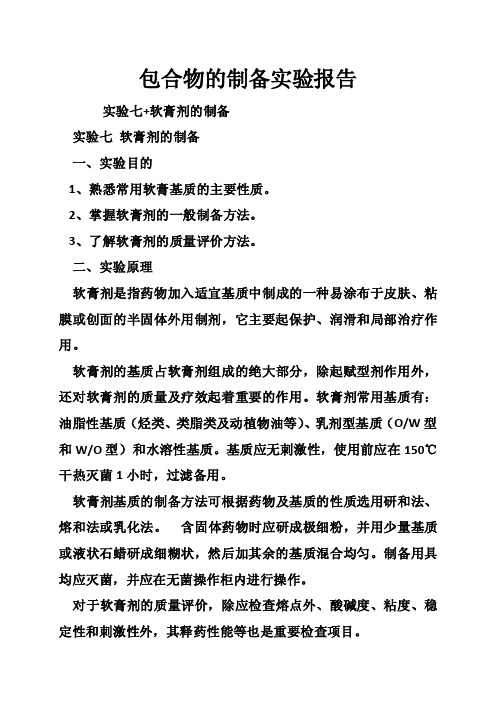 包合物的制备实验报告

实验七+软膏剂的制备

实验七 软膏剂的制备

一、实验目的

1、熟悉常用软膏基质的主要性质。

2、掌握软膏剂的一般制备方法。

3、了解软膏剂的质量评价方法。

二、实验原理

软膏剂是指药物加入适宜基质中制成的一种易涂布于皮肤、粘膜或创面的半固体外用制剂，它主要起保护、润滑和局部治疗作用。

软膏剂的基质占软膏剂组成的绝大部分，除起赋型剂作用外，还对软膏剂的质量及疗效起着重要的作用。软膏剂常用基质有：油脂性基质（烃类、类脂类及动植物油等）、乳剂型基质（O/W 型和 W/O 型）和水溶性基质。基质应无刺激性，使用前应在 150℃干热灭菌 1 小时，过滤备用。

软膏剂基质的制备方法可根据药物及基质的性质选用研和法、熔和法或乳化法。 含固体药物时应研成极细粉，并用少量基质或液状石蜡研成细糊状，然后加其余的基质混合均匀。制备用具均应灭菌，并应在无菌操作柜内进行操作。

对于软膏剂的质量评价，除应检查熔点外、酸碱度、粘度、稳定性和刺激性外，其释药性能等也是重要检查项目。